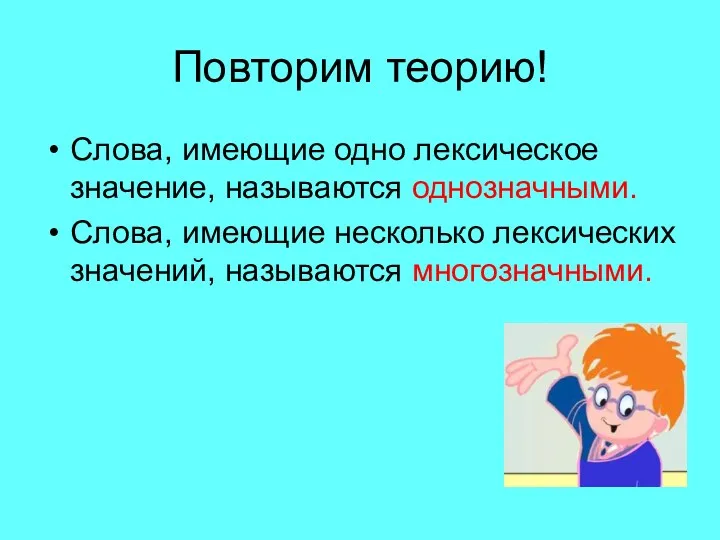 Повторим теорию!

• Слова, имеющие одно лексическое значение, называются однозначными.

• Слова, имеющие несколько лексических значений, называются многозначными.